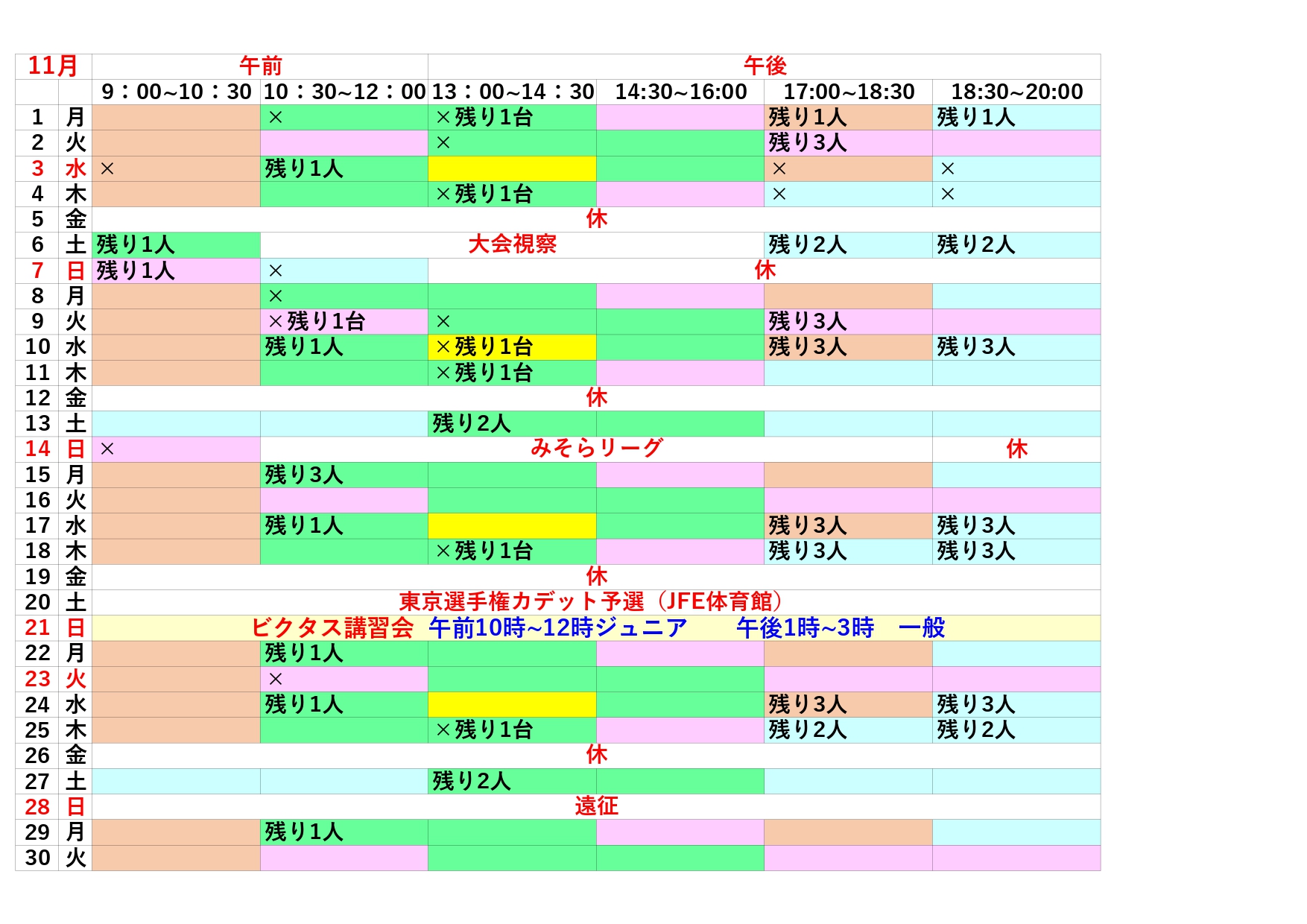 | 11月 | | 午前 | | 午後 | | | |
|---|---|---|---|---|---|---|---|
| | | 9：00~10：30 | 10：30~12：00 | 13：00~14：30 | 14:30~16:00 | 17:00~18:30 | 18:30~20:00 |
| 1 | 月 | | × | ×残り1台 | | 残り1人 | 残り1人 |
| 2 | 火 | | | × | | 残り3人 | |
| 3 | 水 | × | 残り1人 | | | × | × |
| 4 | 木 | | | ×残り1台 | | × | × |
| 5 | 金 | 休 | | | | | |
| 6 | 土 | 残り1人 | 大会視察 | | | 残り2人 | 残り2人 |
| 7 | 日 | 残り1人 | × | 休 | | | |
| 8 | 月 | | × | | | | |
| 9 | 火 | | ×残り1台 | × | | 残り3人 | |
| 10 | 水 | | 残り1人 | ×残り1台 | | 残り3人 | 残り3人 |
| 11 | 木 | | | ×残り1台 | | | |
| 12 | 金 | 休 | | | | | |
| 13 | 土 | | | 残り2人 | | | |
| 14 | 日 | × | みそらリーグ | | | | 休 |
| 15 | 月 | | 残り3人 | | | | |
| 16 | 火 | | | | | | |
| 17 | 水 | | 残り1人 | | | 残り3人 | 残り3人 |
| 18 | 木 | | | ×残り1台 | | 残り3人 | 残り3人 |
| 19 | 金 | 休 | | | | | |
| 20 | 土 | 東京選手権カデット予選（JFE体育館） | | | | | |
| 21 | 日 | ビクタス講習会 午前10時~12時ジュニア 午後1時~3時 一般 | | | | | |
| 22 | 月 | | 残り1人 | | | | |
| 23 | 火 | | × | | | | |
| 24 | 水 | | 残り1人 | | | 残り3人 | 残り3人 |
| 25 | 木 | | | ×残り1台 | | 残り2人 | 残り2人 |
| 26 | 金 | 休 | | | | | |
| 27 | 土 | | | 残り2人 | | | |
| 28 | 日 | 遠征 | | | | | |
| 29 | 月 | | 残り1人 | | | | |
| 30 | 火 | | | | | | |